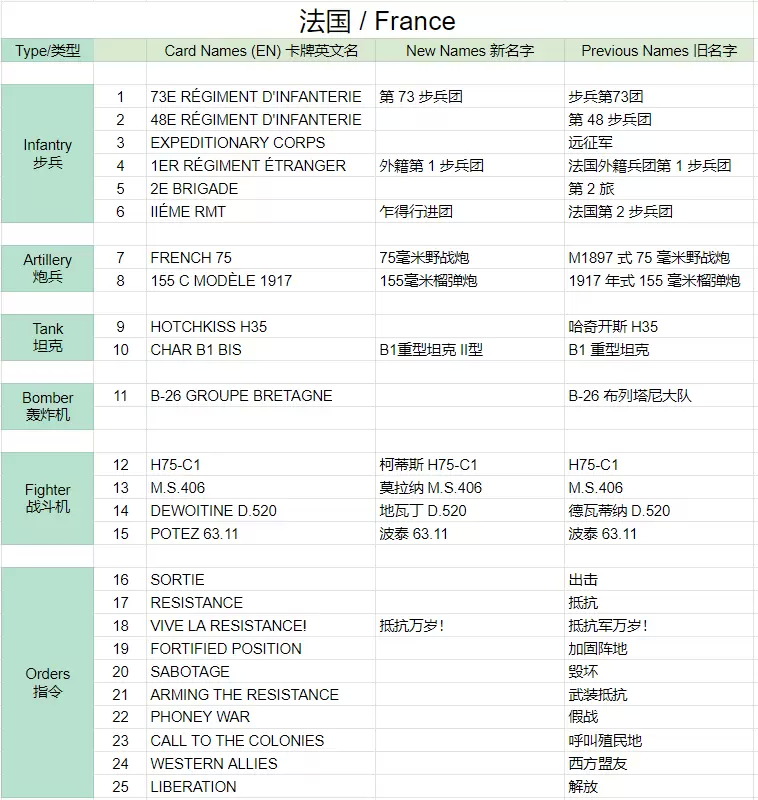 法国 / France

| Type/类型 | | Card Names (EN) 卡牌英文名 | New Names 新名字 | Previous Names 旧名字 |
|---|---|---|---|---|
| Infantry 步兵 | 1 | 73E RÉGIMENT D'INFANTERIE | 第 73 步兵团 | 步兵第73团 |
| | 2 | 48E RÉGIMENT D'INFANTERIE | | 第 48 步兵团 |
| | 3 | EXPEDITIONARY CORPS | | 远征军 |
| | 4 | 1ER RÉGIMENT ÉTRANGER | 外籍第 1 步兵团 | 法国外籍兵团第 1 步兵团 |
| | 5 | 2E BRIGADE | | 第 2 旅 |
| | 6 | IIÉME RMT | 乍得行进团 | 法国第 2 步兵团 |
| Artillery 炮兵 | 7 | FRENCH 75 | 75毫米野战炮 | M1897 式 75 毫米野战炮 |
| | 8 | 155 C MODÈLE 1917 | 155毫米榴弹炮 | 1917 年式 155 毫米榴弹炮 |
| Tank 坦克 | 9 | HOTCHKISS H35 | | 哈奇开斯 H35 |
| | 10 | CHAR B1 BIS | B1重型坦克 II型 | B1 重型坦克 |
| Bomber 轰炸机 | 11 | B-26 GROUPE BRETAGNE | | B-26 布列塔尼大队 |
| Fighter 战斗机 | 12 | H75-C1 | 柯蒂斯 H75-C1 | H75-C1 |
| | 13 | M.S.406 | 莫拉纳 M.S.406 | M.S.406 |
| | 14 | DEWOITINE D.520 | 地瓦丁 D.520 | 德瓦蒂纳 D.520 |
| | 15 | POTEZ 63.11 | 波泰 63.11 | 波泰 63.11 |
| Orders 指令 | 16 | SORTIE | | 出击 |
| | 17 | RESISTANCE | | 抵抗 |
| | 18 | VIVE LA RESISTANCE! | 抵抗万岁! | 抵抗军万岁! |
| | 19 | FORTIFIED POSITION | | 加固阵地 |
| | 20 | SABOTAGE | | 毁坏 |
| | 21 | ARMING THE RESISTANCE | | 武装抵抗 |
| | 22 | PHONEY WAR | | 假战 |
| | 23 | CALL TO THE COLONIES | | 呼叫殖民地 |
| | 24 | WESTERN ALLIES | | 西方盟友 |
| | 25 | LIBERATION | | 解放 |